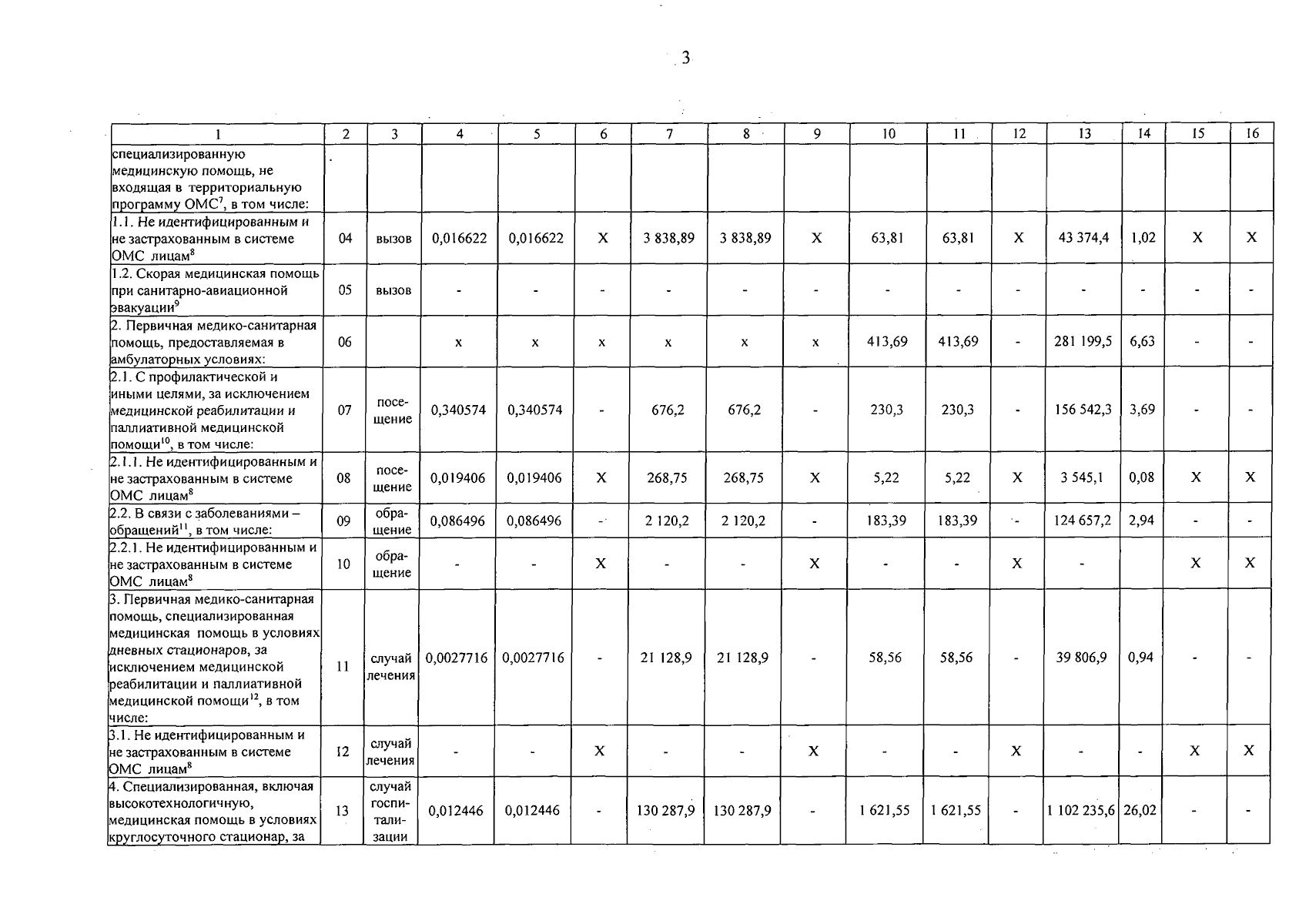 3

| 1 | 2 | 3 | 4 | 5 | 6 | 7 | 8 | 9 | 10 | 11 | 12 | 13 | 14 | 15 | 16 |
|---|---|---|---|---|---|---|---|---|---|---|---|---|---|---|---|
| специализированную медицинскую помощь, не входящая в территориальную программу ОМС$^{7}$, в том числе: | | | | | | | | | | | | | | | |
| 1.1. Не идентифицированным и не застрахованным в системе ОМС лицам$^{8}$ | 04 | вызов | 0,016622 | 0,016622 | X | 3 838,89 | 3 838,89 | X | 63,81 | 63,81 | X | 43 374,4 | 1,02 | X | X |
| 1.2. Скорая медицинская помощь при санитарно-авиационной эвакуации$^{9}$ | 05 | вызов | - | - | - | - | - | - | - | - | - | - | - | - | - |
| 2. Первичная медико-санитарная помощь, предоставляемая в амбулаторных условиях: | 06 | | x | x | x | x | x | x | 413,69 | 413,69 | - | 281 199,5 | 6,63 | - | - |
| 2.1. С профилактической и иными целями, за исключением медицинской реабилитации и паллиативной медицинской помощи$^{10}$, в том числе: | 07 | посещение | 0,340574 | 0,340574 | - | 676,2 | 676,2 | - | 230,3 | 230,3 | - | 156 542,3 | 3,69 | - | - |
| 2.1.1. Не идентифицированным и не застрахованным в системе ОМС лицам$^{8}$ | 08 | посещение | 0,019406 | 0,019406 | X | 268,75 | 268,75 | X | 5,22 | 5,22 | X | 3 545,1 | 0,08 | X | X |
| 2.2. В связи с заболеваниями – обращений$^{11}$, в том числе: | 09 | обращение | 0,086496 | 0,086496 | - | 2 120,2 | 2 120,2 | - | 183,39 | 183,39 | - | 124 657,2 | 2,94 | - | - |
| 2.2.1. Не идентифицированным и не застрахованным в системе ОМС лицам$^{8}$ | 10 | обращение | - | - | X | - | - | X | - | - | X | - | | X | X |
| 3. Первичная медико-санитарная помощь, специализированная медицинская помощь в условиях дневных стационаров, за исключением медицинской реабилитации и паллиативной медицинской помощи$^{12}$, в том числе: | 11 | случай лечения | 0,0027716 | 0,0027716 | - | 21 128,9 | 21 128,9 | - | 58,56 | 58,56 | - | 39 806,9 | 0,94 | - | - |
| 3.1. Не идентифицированным и не застрахованным в системе ОМС лицам$^{8}$ | 12 | случай лечения | - | - | X | - | - | X | - | - | X | - | - | X | X |
| 4. Специализированная, включая высокотехнологичную, медицинская помощь в условиях круглосуточного стационар, за | 13 | случай госпитализации | 0,012446 | 0,012446 | - | 130 287,9 | 130 287,9 | - | 1 621,55 | 1 621,55 | - | 1 102 235,6 | 26,02 | - | - |